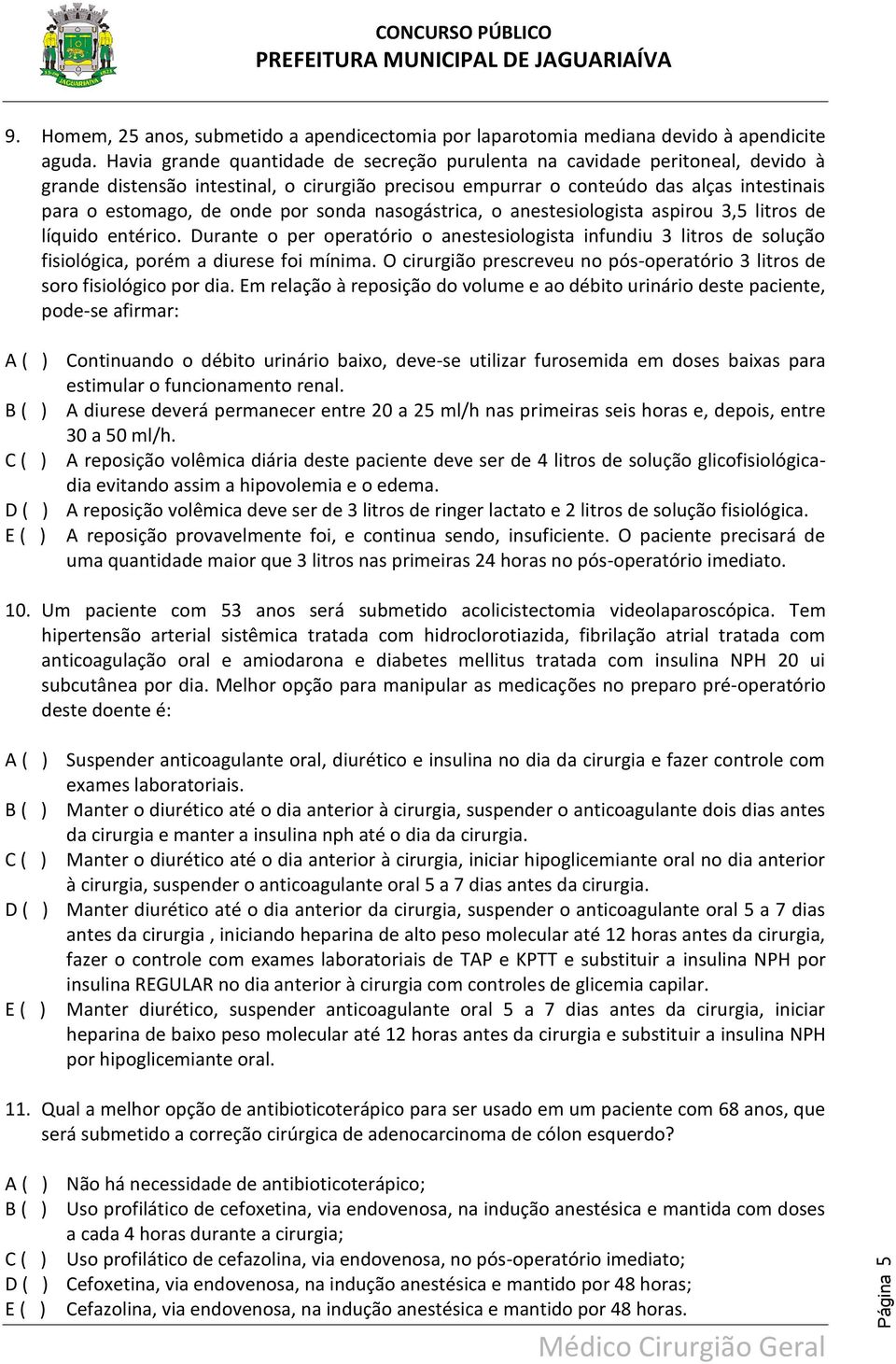 CONCURSO PÚBLICO
PREFEITURA MUNICIPAL DE JAGUARIAÍVA

9. Homem, 25 anos, submetido a apendicectomia por laparotomia mediana devido à apendicite aguda. Havia grande quantidade de secreção purulenta na cavidade peritoneal, devido à grande distensão intestinal, o cirurgião precisou empurrar o conteúdo das alças intestinais para o estomago, de onde por sonda nasogástrica, o anestesiologista aspirou 3,5 litros de líquido entérico. Durante o per operatório o anestesiologista infundiu 3 litros de solução fisiológica, porém a diurese foi mínima. O cirurgião prescreveu no pós-operatório 3 litros de soro fisiológico por dia. Em relação à reposição do volume e ao débito urinário deste paciente, pode-se afirmar:

A ( ) Continuando o débito urinário baixo, deve-se utilizar furosemida em doses baixas para estimular o funcionamento renal.
B ( ) A diurese deverá permanecer entre 20 a 25 ml/h nas primeiras seis horas e, depois, entre 30 a 50 ml/h.
C ( ) A reposição volêmica diária deste paciente deve ser de 4 litros de solução glicofisiológica-dia evitando assim a hipovolemia e o edema.
D ( ) A reposição volêmica deve ser de 3 litros de ringer lactato e 2 litros de solução fisiológica.
E ( ) A reposição provavelmente foi, e continua sendo, insuficiente. O paciente precisará de uma quantidade maior que 3 litros nas primeiras 24 horas no pós-operatório imediato.

10. Um paciente com 53 anos será submetido acolicistectomia videolaparoscópica. Tem hipertensão arterial sistêmica tratada com hidroclorotiazida, fibrilação atrial tratada com anticoagulação oral e amiodarona e diabetes mellitus tratada com insulina NPH 20 ui subcutânea por dia. Melhor opção para manipular as medicações no preparo pré-operatório deste doente é:

A ( ) Suspender anticoagulante oral, diurético e insulina no dia da cirurgia e fazer controle com exames laboratoriais.
B ( ) Manter o diurético até o dia anterior à cirurgia, suspender o anticoagulante dois dias antes da cirurgia e manter a insulina nph até o dia da cirurgia.
C ( ) Manter o diurético até o dia anterior à cirurgia, iniciar hipoglicemiante oral no dia anterior à cirurgia, suspender o anticoagulante oral 5 a 7 dias antes da cirurgia.
D ( ) Manter diurético até o dia anterior da cirurgia, suspender o anticoagulante oral 5 a 7 dias antes da cirurgia , iniciando heparina de alto peso molecular até 12 horas antes da cirurgia, fazer o controle com exames laboratoriais de TAP e KPTT e substituir a insulina NPH por insulina REGULAR no dia anterior à cirurgia com controles de glicemia capilar.
E ( ) Manter diurético, suspender anticoagulante oral 5 a 7 dias antes da cirurgia, iniciar heparina de baixo peso molecular até 12 horas antes da cirurgia e substituir a insulina NPH por hipoglicemiante oral.

11. Qual a melhor opção de antibioticoterápico para ser usado em um paciente com 68 anos, que será submetido a correção cirúrgica de adenocarcinoma de cólon esquerdo?

A ( ) Não há necessidade de antibioticoterápico;
B ( ) Uso profilático de cefoxetina, via endovenosa, na indução anestésica e mantida com doses a cada 4 horas durante a cirurgia;
C ( ) Uso profilático de cefazolina, via endovenosa, no pós-operatório imediato;
D ( ) Cefoxetina, via endovenosa, na indução anestésica e mantido por 48 horas;
E ( ) Cefazolina, via endovenosa, na indução anestésica e mantido por 48 horas.

Página 5

Médico Cirurgião Geral